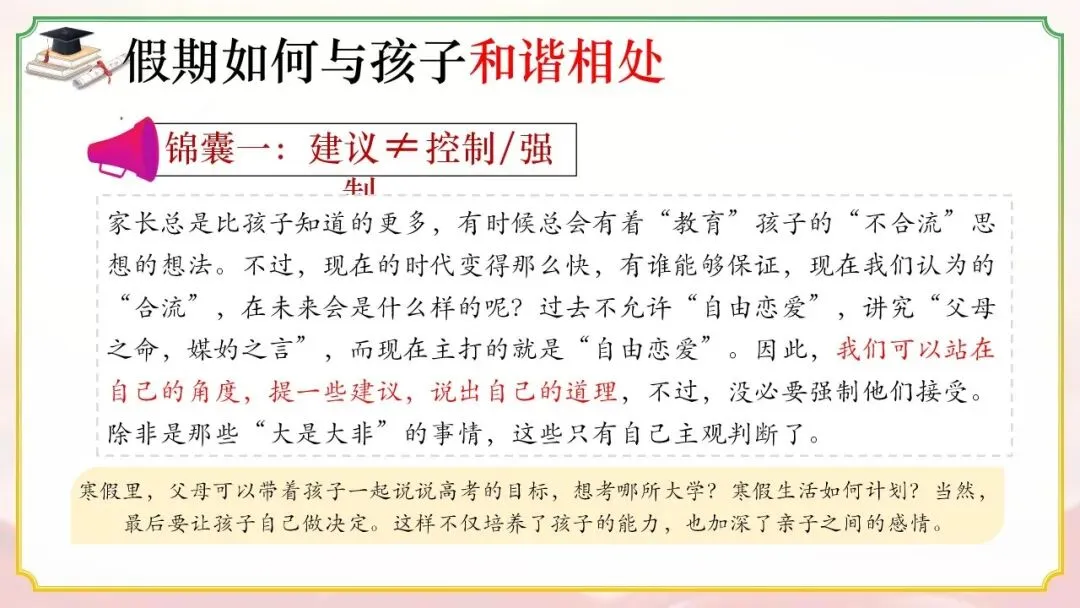 假期如何与孩子和谐相处

锦囊一：建议≠控制/强制

家长总是比孩子知道的更多，有时候总会有着“教育”孩子的“不合流”思想的想法。不过，现在的时代变得那么快，有谁能够保证，现在我们认为的“合流”，在未来会是什么样的呢？过去不允许“自由恋爱”，讲究“父母之命，媒妁之言”，而现在主打的就是“自由恋爱”。因此，我们可以站在自己的角度，提一些建议，说出自己的道理，不过，没必要强制他们接受。除非是那些“大是大非”的事情，这些只有自己主观判断了。

寒假里，父母可以带着孩子一起说说高考的目标，想考哪所大学？寒假生活如何计划？当然，最后要让孩子自己做决定。这样不仅培养了孩子的能力，也加深了亲子之间的感情。